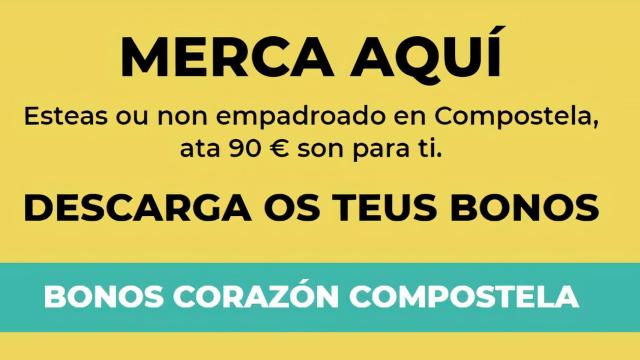 MERCA AQUÍ

Esteas ou non empadroado en Compostela, ata 90 € son para ti.

DESCARGA OS TEUS BONOS

BONOS CORAZÓN COMPOSTELA